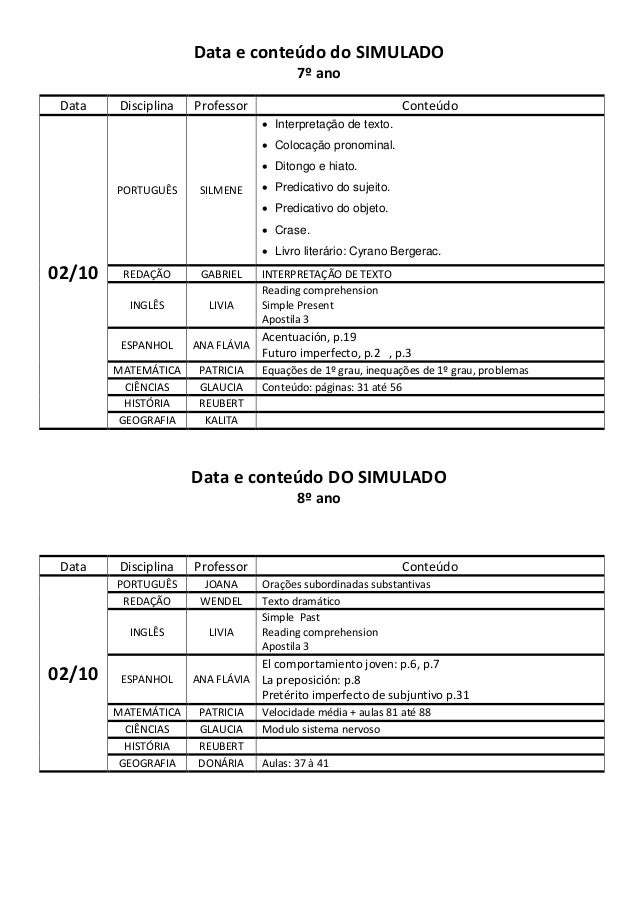 Data e conteúdo do SIMULADO
7º ano

| Data | Disciplina | Professor | Conteúdo |
|---|---|---|---|
| 02/10 | PORTUGUÊS | SILMENE | • Interpretação de texto. • Colocação pronominal. • Ditongo e hiato. • Predicativo do sujeito. • Predicativo do objeto. • Crase. • Livro literário: Cyrano Bergerac. |
| | REDAÇÃO | GABRIEL | INTERPRETAÇÃO DE TEXTO |
| | INGLÊS | LIVIA | Reading comprehension Simple Present Apostila 3 |
| | ESPANHOL | ANA FLÁVIA | Acentuación, p.19 Futuro imperfecto, p.2 , p.3 |
| | MATEMÁTICA | PATRICIA | Equações de 1º grau, inequações de 1º grau, problemas |
| | CIÊNCIAS | GLAUCIA | Conteúdo: páginas: 31 até 56 |
| | HISTÓRIA | REUBERT | |
| | GEOGRAFIA | KALITA | |

Data e conteúdo DO SIMULADO
8º ano

| Data | Disciplina | Professor | Conteúdo |
|---|---|---|---|
| 02/10 | PORTUGUÊS | JOANA | Orações subordinadas substantivas |
| | REDAÇÃO | WENDEL | Texto dramático |
| | INGLÊS | LIVIA | Simple Past Reading comprehension Apostila 3 |
| | ESPANHOL | ANA FLÁVIA | El comportamiento joven: p.6, p.7 La preposición: p.8 Pretérito imperfecto de subjuntivo p.31 |
| | MATEMÁTICA | PATRICIA | Velocidade média + aulas 81 até 88 |
| | CIÊNCIAS | GLAUCIA | Modulo sistema nervoso |
| | HISTÓRIA | REUBERT | |
| | GEOGRAFIA | DONÁRIA | Aulas: 37 à 41 |